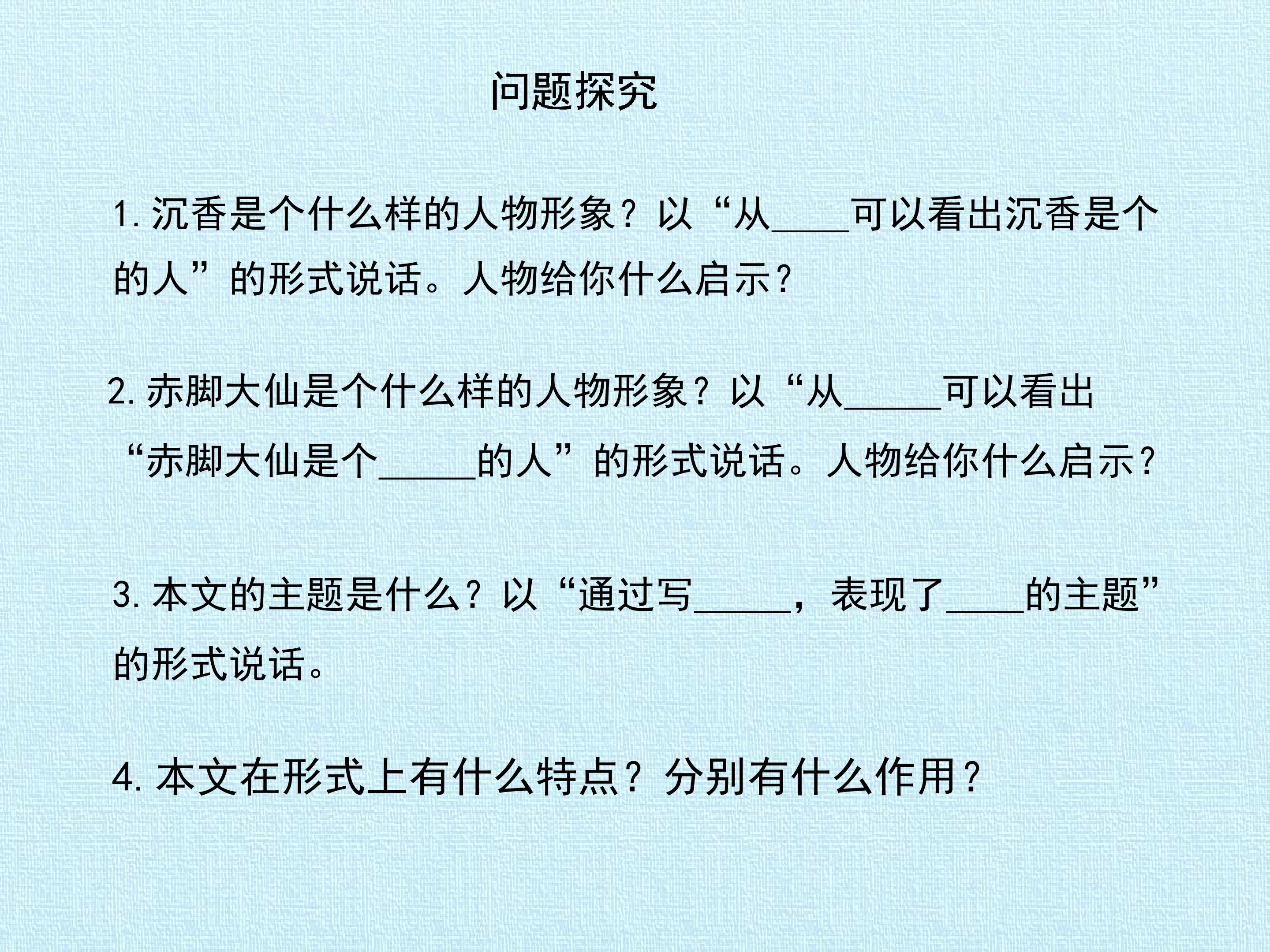 问题探究

1.沉香是个什么样的人物形象？以“从____可以看出沉香是个的人”的形式说话。人物给你什么启示？

2.赤脚大仙是个什么样的人物形象？以“从____可以看出“赤脚大仙是个____的人”的形式说话。人物给你什么启示？

3.本文的主题是什么？以“通过写____，表现了____的主题”的形式说话。

4.本文在形式上有什么特点？分别有什么作用？